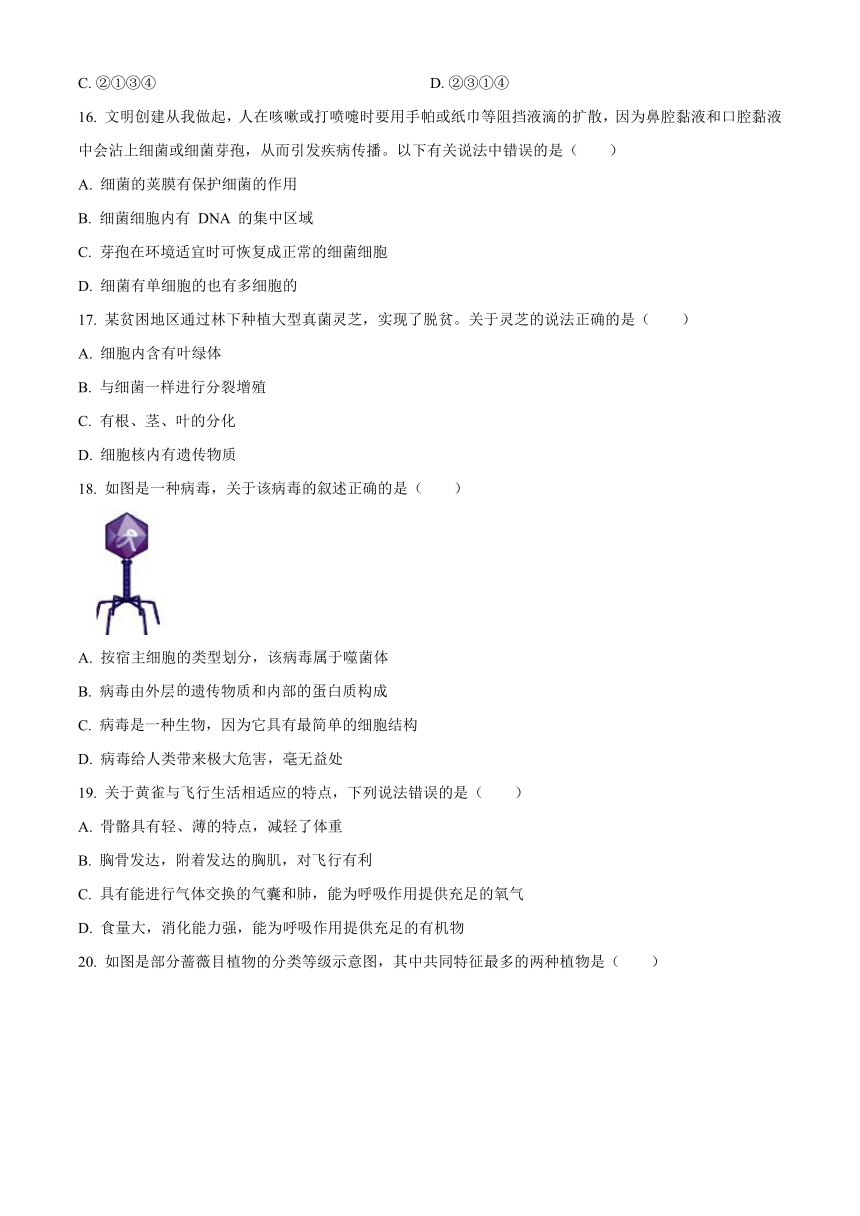 C. ②①③④　　　　　　　　　　D. ②③①④

16. 文明创建从我做起，人在咳嗽或打喷嚏时要用手帕或纸巾等阻挡液滴的扩散，因为鼻腔黏液和口腔黏液中会沾上细菌或细菌芽孢，从而引发疾病传播。以下有关说法中错误的是（　　）

A. 细菌的荚膜有保护细菌的作用

B. 细菌细胞内有 DNA 的集中区域

C. 芽孢在环境适宜时可恢复成正常的细菌细胞

D. 细菌有单细胞的也有多细胞的

17. 某贫困地区通过林下种植大型真菌灵芝，实现了脱贫。关于灵芝的说法正确的是（　　）

A. 细胞内含有叶绿体

B. 与细菌一样进行分裂增殖

C. 有根、茎、叶的分化

D. 细胞核内有遗传物质

18. 如图是一种病毒，关于该病毒的叙述正确的是（　　）

A. 按宿主细胞的类型划分，该病毒属于噬菌体

B. 病毒由外层的遗传物质和内部的蛋白质构成

C. 病毒是一种生物，因为它具有最简单的细胞结构

D. 病毒给人类带来极大危害，毫无益处

19. 关于黄雀与飞行生活相适应的特点，下列说法错误的是（　　）

A. 骨骼具有轻、薄的特点，减轻了体重

B. 胸骨发达，附着发达的胸肌，对飞行有利

C. 具有能进行气体交换的气囊和肺，能为呼吸作用提供充足的氧气

D. 食量大，消化能力强，能为呼吸作用提供充足的有机物

20. 如图是部分蔷薇目植物的分类等级示意图，其中共同特征最多的两种植物是（　　）